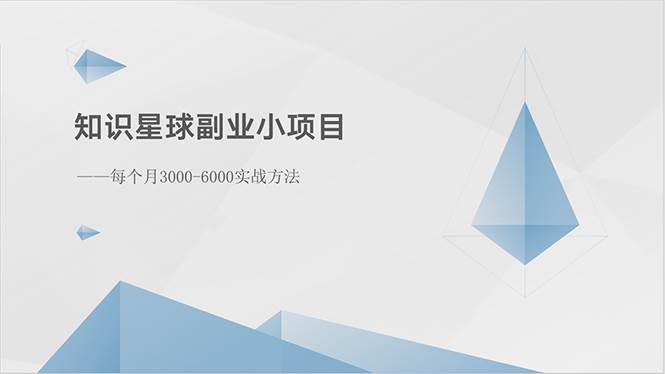 知识星球副业小项目

——每个月3000-6000实战方法